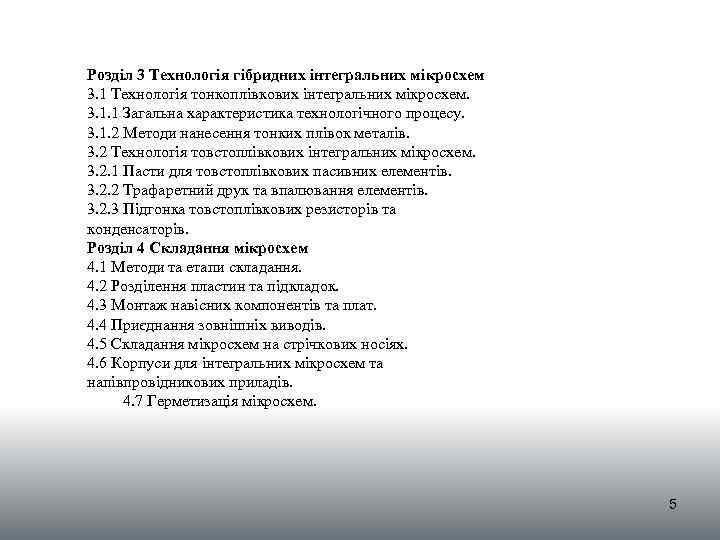 Розділ 3 Технологія гібридних інтегральних мікросхем
3.1 Технологія тонкоплівкових інтегральних мікросхем.
3.1.1 Загальна характеристика технологічного процесу.
3.1.2 Методи нанесення тонких плівок металів.
3.2 Технологія товстоплівкових інтегральних мікросхем.
3.2.1 Пасти для товстоплівкових пасивних елементів.
3.2.2 Трафаретний друк та впалювання елементів.
3.2.3 Підгонка товстоплівкових резисторів та конденсаторів.
Розділ 4 Складання мікросхем
4.1 Методи та етапи складання.
4.2 Розділення пластин та підкладок.
4.3 Монтаж навісних компонентів та плат.
4.4 Приєднання зовнішніх виводів.
4.5 Складання мікросхем на стрічкових носіях.
4.6 Корпуси для інтегральних мікросхем та напівпровідникових приладів.
4.7 Герметизація мікросхем.

5